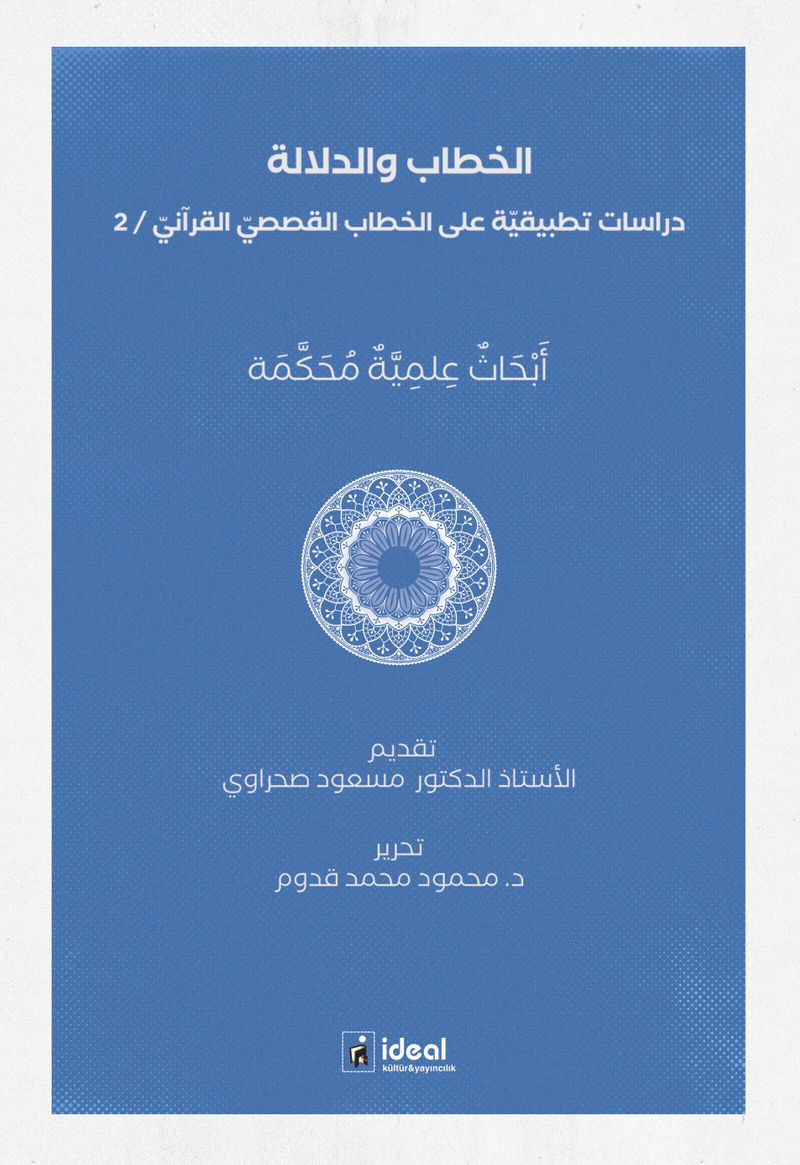 الخطاب والدلالة

دراسات تطبيقيّة على الخطاب القصصيّ القرآنيّ / 2

أَبْحَاثٌ عِلمِيَّةٌ مُحَكَّمَة

تقديم
الأستاذ الدكتور مسعود صحراوي

تحرير
د. محمود محمد قدوم

ideal
kültür&yayıncılık